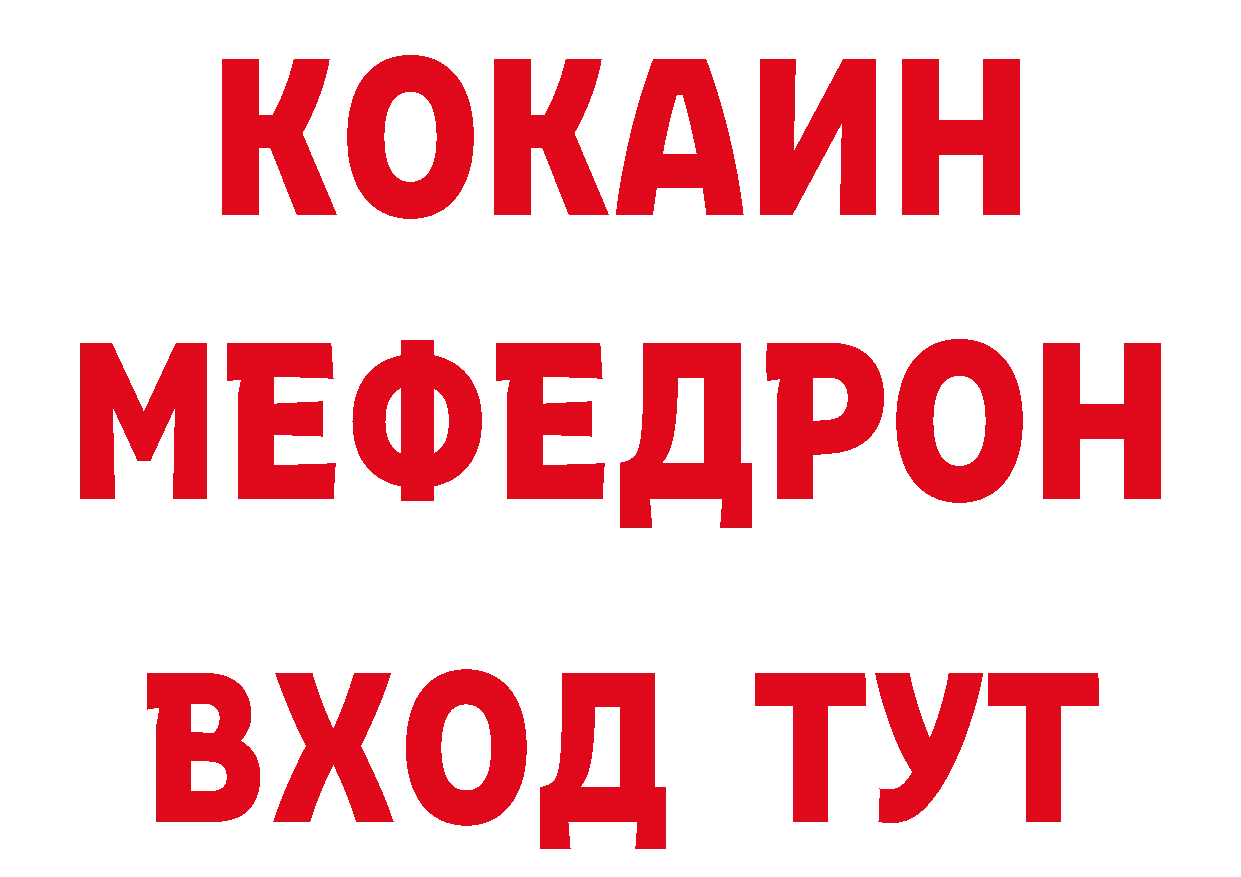 КОКАИН
МЕФЕДРОН
ВХОД ТУТ